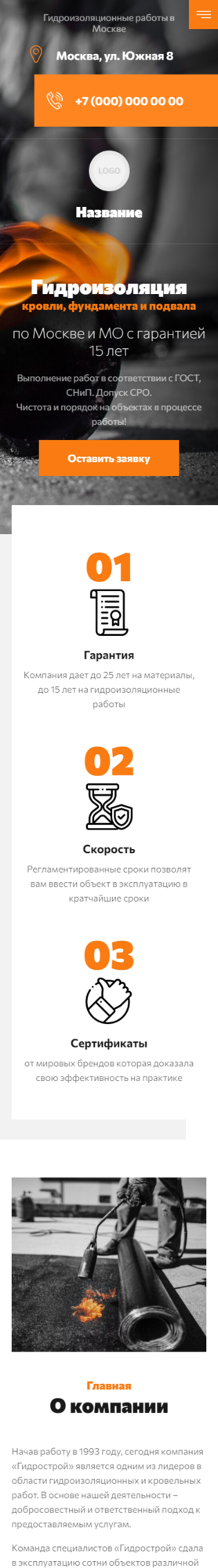 Гидроизоляционные работы в Москве

Москва, ул. Южная 8

+7 (000) 000 00 00

LOGO

Название

Гидроизоляция
кровли, фундамента и подвала

по Москве и МО с гарантией 15 лет

Выполнение работ в соответствии с ГОСТ, СНиП. Допуск СРО.
Чистота и порядок на объектах в процессе работы!

Оставить заявку

01

Гарантия

Компания дает до 25 лет на материалы, до 15 лет на гидроизоляционные работы

02

Скорость

Регламентированные сроки позволят вам ввести объект в эксплуатацию в кратчайшие сроки

03

Сертификаты

от мировых брендов которая доказала свою эффективность на практике

Главная

О компании

Начав работу в 1993 году, сегодня компания «Гидрострой» является одним из лидеров в области гидроизоляционных и кровельных работ. В основе нашей деятельности – добросовестный и ответственный подход к предоставляемым услугам.

Команда специалистов «Гидрострой» сдала в эксплуатацию сотни объектов различной